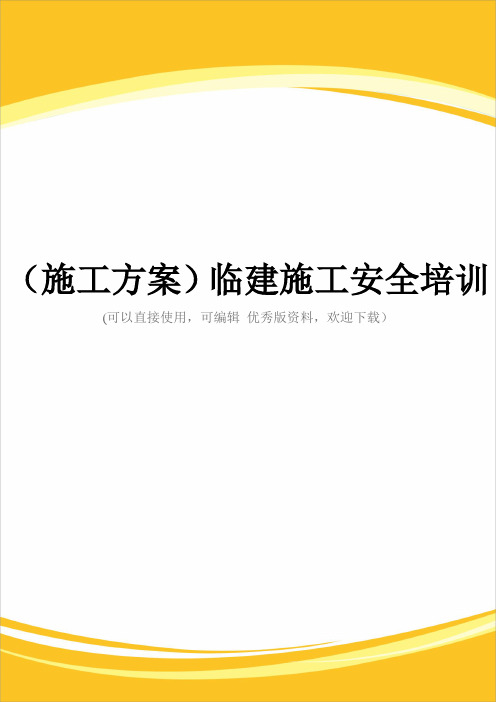 （施工方案）临建施工安全培训

(可以直接使用，可编辑 优秀版资料，欢迎下载）